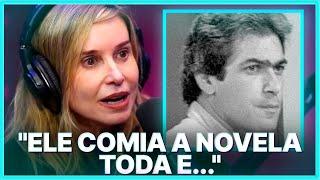 "ELE COMIA A NOVELA TODA E..."